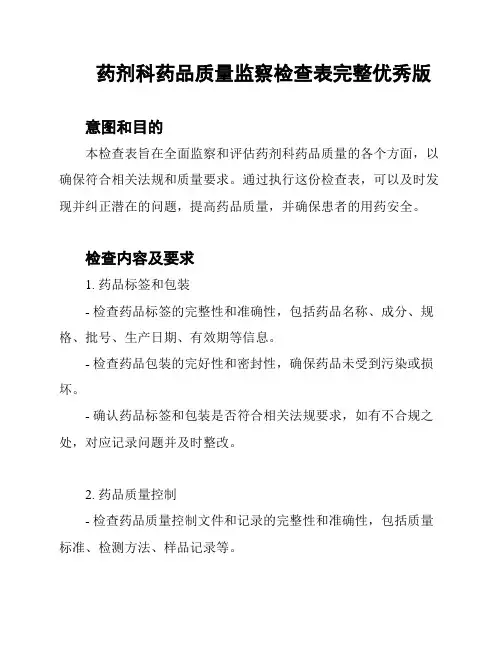 药剂科药品质量监察检查表完整优秀版

意图和目的

本检查表旨在全面监察和评估药剂科药品质量的各个方面，以确保符合相关法规和质量要求。通过执行这份检查表，可以及时发现并纠正潜在的问题，提高药品质量，并确保患者的用药安全。

检查内容及要求

1. 药品标签和包装

- 检查药品标签的完整性和准确性，包括药品名称、成分、规格、批号、生产日期、有效期等信息。

- 检查药品包装的完好性和密封性，确保药品未受到污染或损坏。

- 确认药品标签和包装是否符合相关法规要求，如有不合规之处，对应记录问题并及时整改。

2. 药品质量控制

- 检查药品质量控制文件和记录的完整性和准确性，包括质量标准、检测方法、样品记录等。